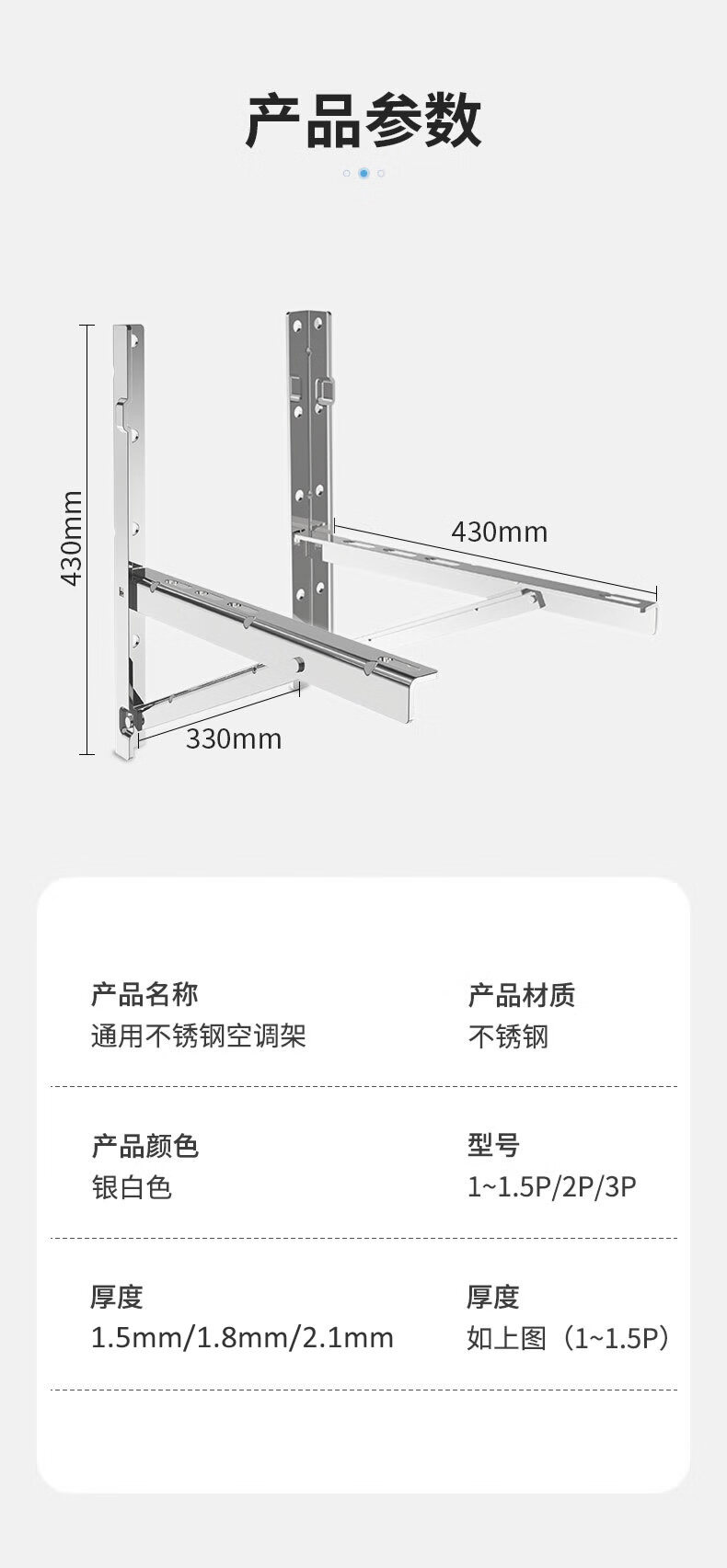 产品参数

430mm

430mm

330mm

产品名称
通用不锈钢空调架

产品材质
不锈钢

产品颜色
银白色

型号
1~1.5P/2P/3P

厚度
1.5mm/1.8mm/2.1mm

厚度
如上图（1~1.5P）